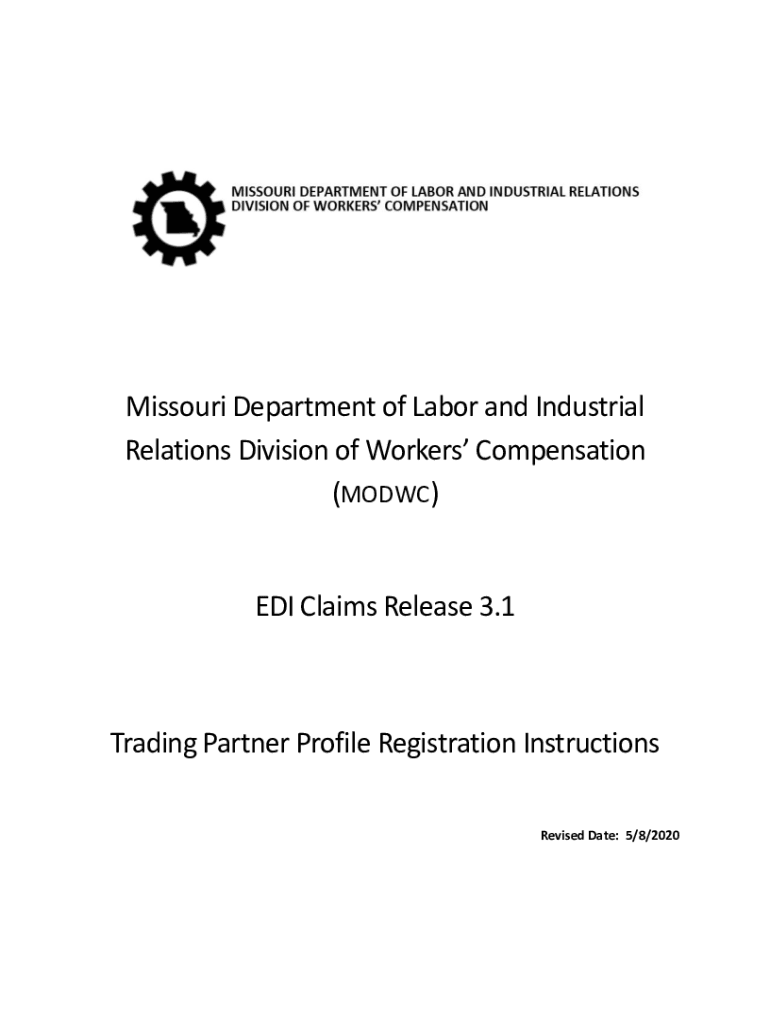 MISSOURI DEPARTMENT OF LABOR AND INDUSTRIAL RELATIONS
DIVISION OF WORKERS' COMPENSATION

Missouri Department of Labor and Industrial Relations Division of Workers' Compensation (MODWC)

EDI Claims Release 3.1

Trading Partner Profile Registration Instructions

Revised Date: 5/8/2020